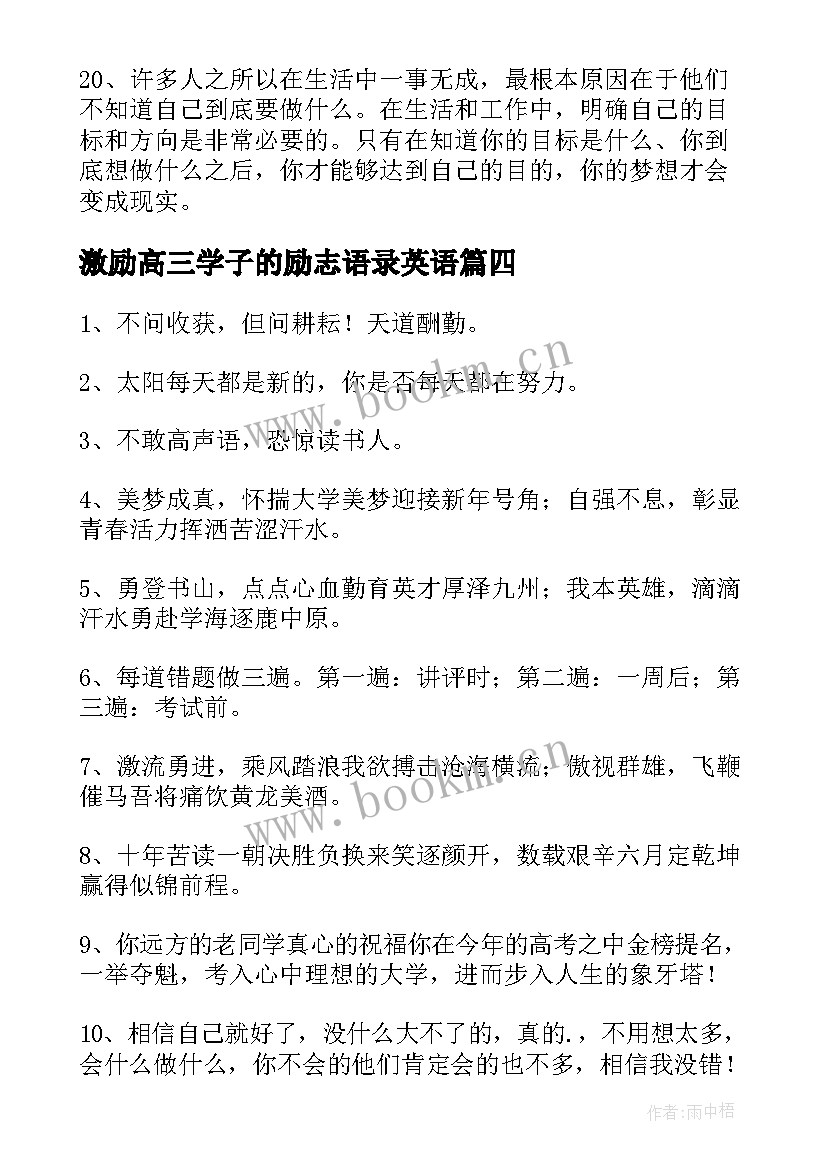 20、许多人之所以在生活中一事无成，最根本原因在于他们不知道自己到底要做什么。在生活和工作中，明确自己的目标和方向是非常必要的。只有在知道你的目标是什么、你到底想做什么之后，你才能够达到自己的目的，你的梦想才会变成现实。

激励高三学子的励志语录英语篇四

1、不问收获，但问耕耘！天道酬勤。

2、太阳每天都是新的，你是否每天都在努力。

3、不敢高声语，恐惊读书人。

4、美梦成真，怀揣大学美梦迎接新年号角；自强不息，彰显青春活力挥洒苦涩汗水。

5、勇登书山，点点心血勤育英才厚泽九州；我本英雄，滴滴汗水勇赴学海逐鹿中原。

6、每道错题做三遍。第一遍：讲评时；第二遍：一周后；第三遍：考试前。

7、激流勇进，乘风踏浪我欲搏击沧海横流；傲视群雄，飞鞭催马吾将痛饮黄龙美酒。

8、十年苦读一朝决胜负换来笑逐颜开，数载艰辛六月定乾坤赢得似锦前程。

9、你远方的老同学真心的祝福你在今年的高考之中金榜提名，一举夺魁，考入心中理想的大学，进而步入人生的象牙塔！

10、相信自己就好了，没什么大不了的，真的.，不用想太多，会什么做什么，你不会的他们肯定会的也不多，相信我没错！

www.bookm.cn

www.bookm.cn

作者：雨中梧